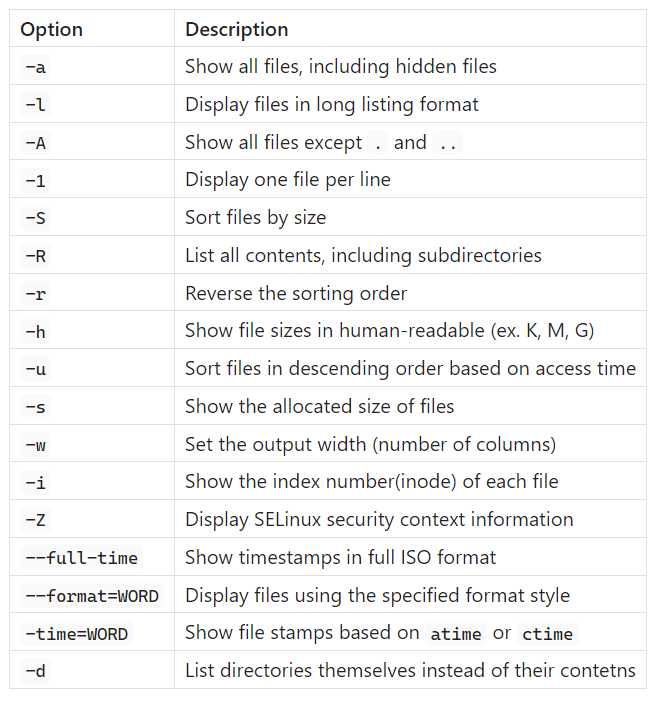 | Option | Description |
|---|---|
| -a | Show all files, including hidden files |
| -l | Display files in long listing format |
| -A | Show all files except . and .. |
| -1 | Display one file per line |
| -S | Sort files by size |
| -R | List all contents, including subdirectories |
| -r | Reverse the sorting order |
| -h | Show file sizes in human-readable (ex. K, M, G) |
| -u | Sort files in descending order based on access time |
| -s | Show the allocated size of files |
| -w | Set the output width (number of columns) |
| -i | Show the index number(inode) of each file |
| -Z | Display SELinux security context information |
| --full-time | Show timestamps in full ISO format |
| --format=WORD | Display files using the specified format style |
| -time=WORD | Show file stamps based on atime or ctime |
| -d | List directories themselves instead of their contetns |